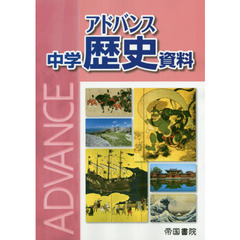 アドバンス
中学歴史資料

ADVANCE

帝国書院